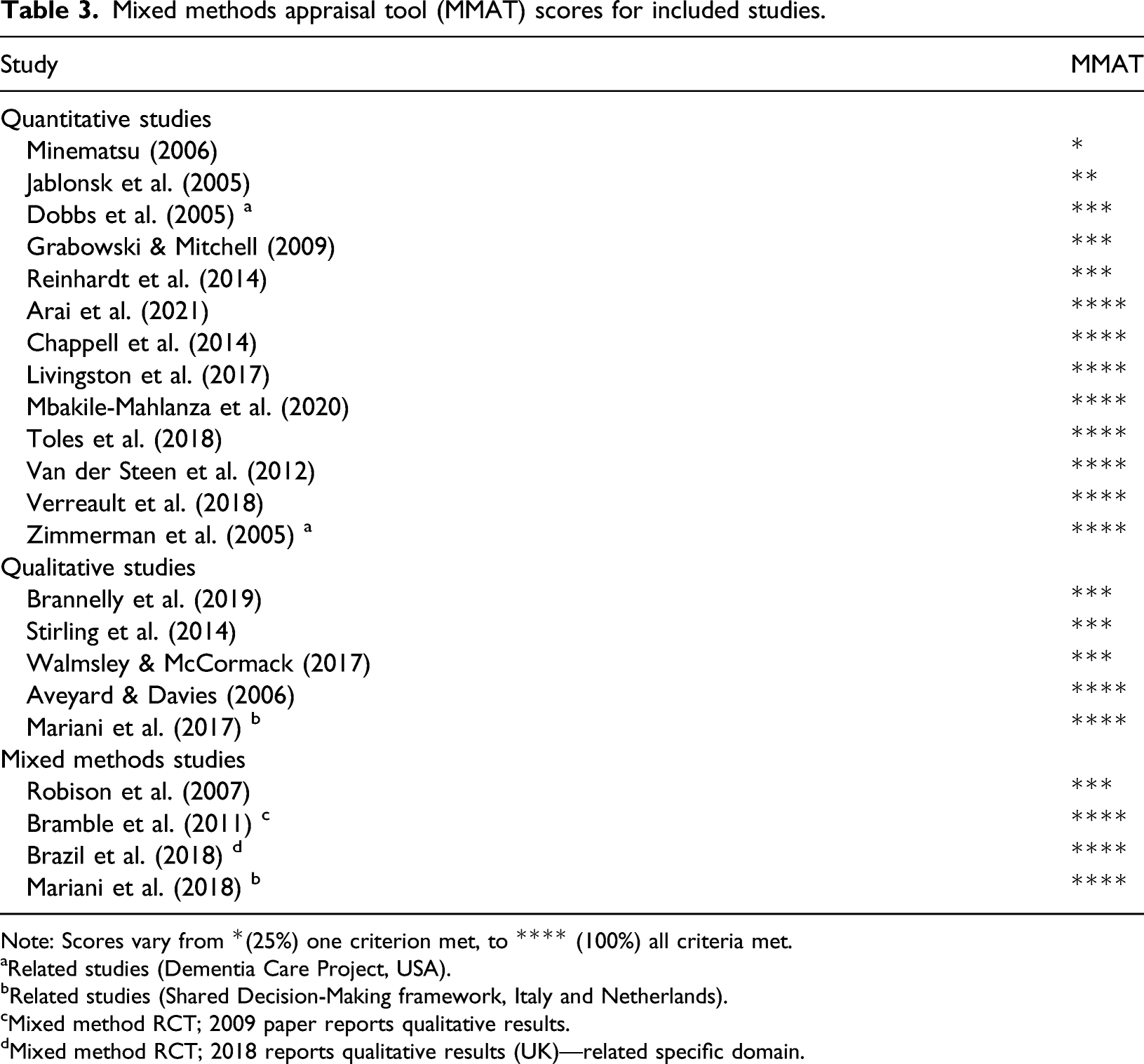 Table 3. Mixed methods appraisal tool (MMAT) scores for included studies.

| Study | MMAT |
|---|---|
| Quantitative studies | |
| Minematsu (2006) | * |
| Jablonsk et al. (2005) | ** |
| Dobbs et al. (2005) $^{a}$ | *** |
| Grabowski & Mitchell (2009) | *** |
| Reinhardt et al. (2014) | *** |
| Arai et al. (2021) | **** |
| Chappell et al. (2014) | **** |
| Livingston et al. (2017) | **** |
| Mbakile-Mahlanza et al. (2020) | **** |
| Toles et al. (2018) | **** |
| Van der Steen et al. (2012) | **** |
| Verreault et al. (2018) | **** |
| Zimmerman et al. (2005) $^{a}$ | **** |
| Qualitative studies | |
| Brannelly et al. (2019) | *** |
| Stirling et al. (2014) | *** |
| Walmsley & McCormack (2017) | *** |
| Aveyard & Davies (2006) | **** |
| Mariani et al. (2017) $^{b}$ | **** |
| Mixed methods studies | |
| Robison et al. (2007) | *** |
| Bramble et al. (2011) $^{c}$ | **** |
| Brazil et al. (2018) $^{d}$ | **** |
| Mariani et al. (2018) $^{b}$ | **** |

Note: Scores vary from *(25%) one criterion met, to **** (100%) all criteria met.
$^{a}$Related studies (Dementia Care Project, USA).
$^{b}$Related studies (Shared Decision-Making framework, Italy and Netherlands).
$^{c}$Mixed method RCT; 2009 paper reports qualitative results.
$^{d}$Mixed method RCT; 2018 reports qualitative results (UK)—related specific domain.